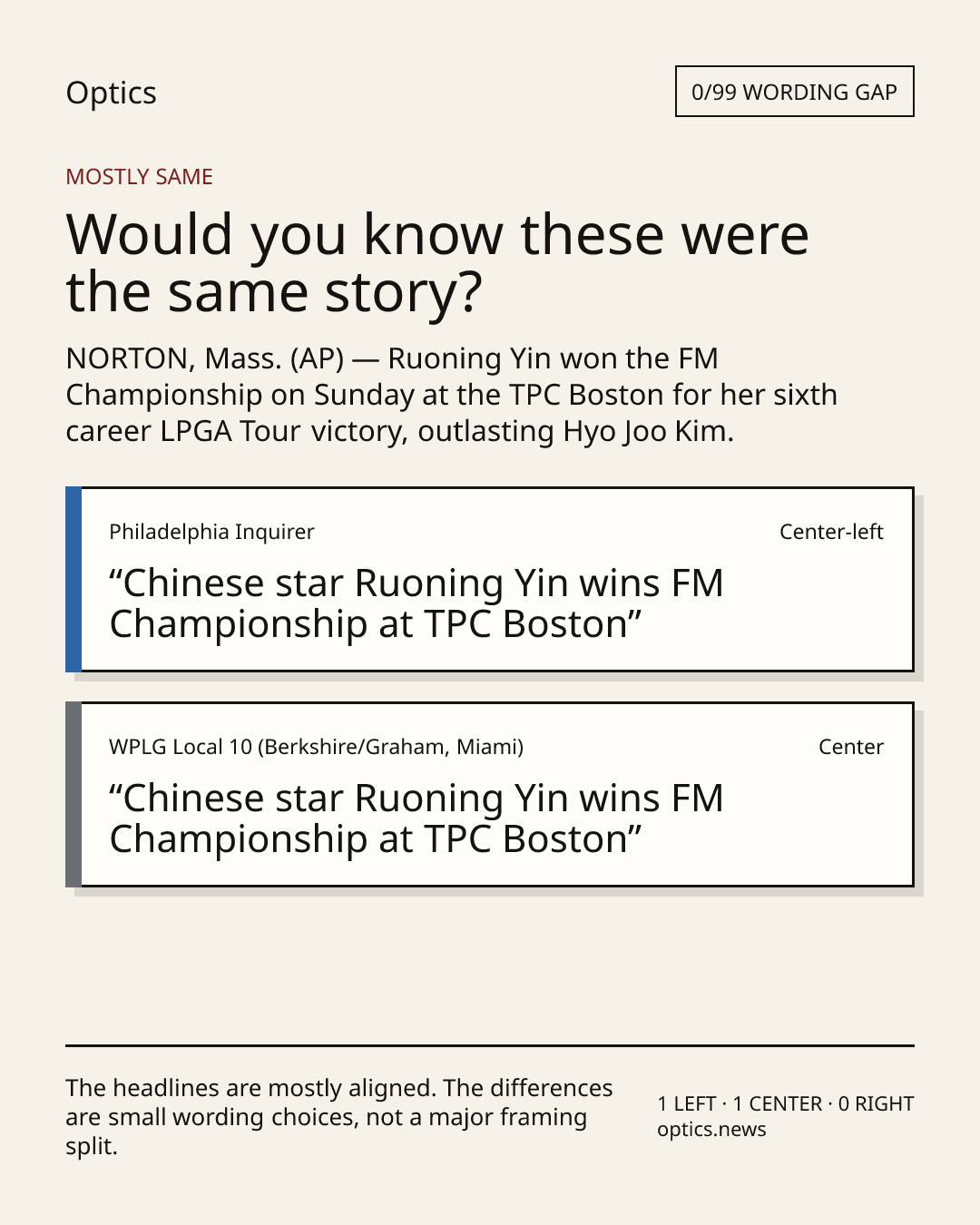 Optics

0/99 WORDING GAP

MOSTLY SAME

Would you know these were the same story?

NORTON, Mass. (AP) — Ruoning Yin won the FM Championship on Sunday at the TPC Boston for her sixth career LPGA Tour victory, outlasting Hyo Joo Kim.

Philadelphia Inquirer

Center-left

"Chinese star Ruoning Yin wins FM Championship at TPC Boston"

WPLG Local 10 (Berkshire/Graham, Miami)

Center

"Chinese star Ruoning Yin wins FM Championship at TPC Boston"

The headlines are mostly aligned. The differences are small wording choices, not a major framing split.

1 LEFT · 1 CENTER · 0 RIGHT
optics.news